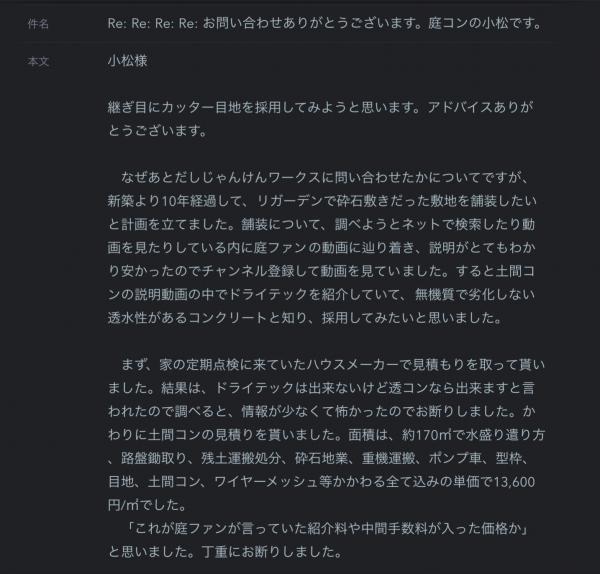 件名　Re: Re: Re: Re: お問い合わせありがとうございます。庭コンの小松です。

本文　小松様

継ぎ目にカッター目地を採用してみようと思います。アドバイスありがとうございます。

なぜあとだしじゃんけんワークスに問い合わせたかについてですが、新築より10年経過して、リガーデンで砕石敷きだった敷地を舗装したいと計画を立てました。舗装について、調べようとネットで検索したり動画を見たりしている内に庭ファンの動画に辿り着き、説明がとてもわかり安かったのでチャンネル登録して動画を見ていました。すると土間コンの説明動画の中でドライテックを紹介していて、無機質で劣化しない透水性があるコンクリートと知り、採用してみたいと思いました。

まず、家の定期点検に来ていたハウスメーカーで見積もりを取って貰いました。結果は、ドライテックは出来ないけど透コンなら出来ますと言われたので調べると、情報が少なくて怖かったのでお断りしました。かわりに土間コンの見積りを貰いました。面積は、約170㎡で水盛り遣り方、路盤鋤取り、残土運搬処分、砕石地業、重機運搬、ポンプ車、型枠、目地、土間コン、ワイヤーメッシュ等かかわる全て込みの単価で13,600円/㎡でした。
「これが庭ファンが言っていた紹介料や中間手数料が入った価格か」と思いました。丁重にお断りしました。